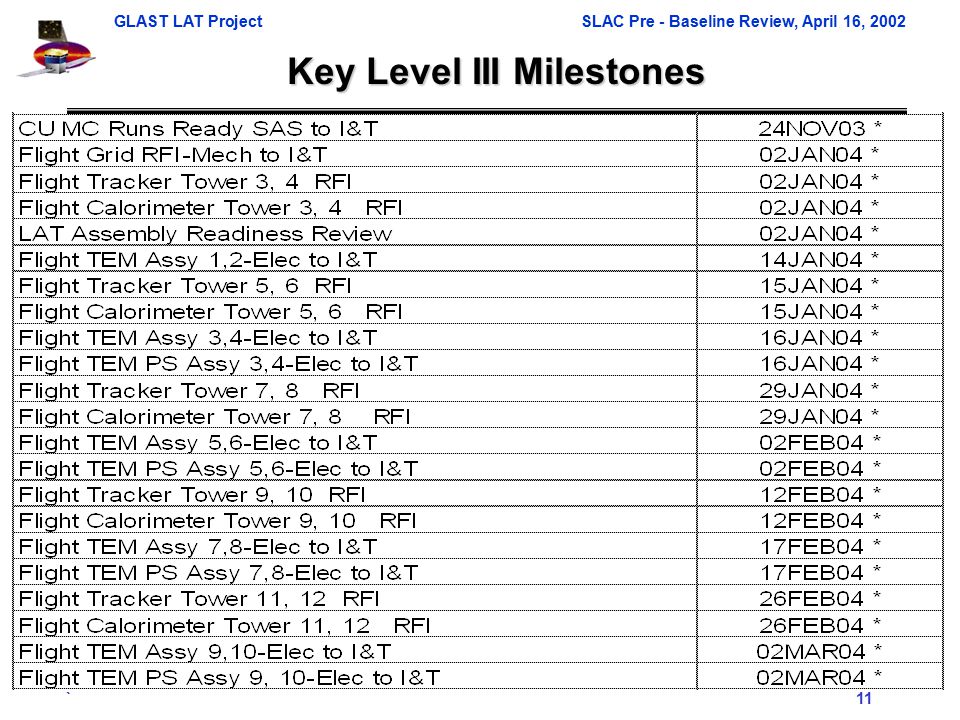 GLAST LAT Project

SLAC Pre - Baseline Review, April 16, 2002

Key Level III Milestones

| | |
|---|---|
| CU MC Runs Ready SAS to I&T | 24NOV03 * |
| Flight Grid RFI-Mech to I&T | 02JAN04 * |
| Flight Tracker Tower 3, 4 RFI | 02JAN04 * |
| Flight Calorimeter Tower 3, 4 RFI | 02JAN04 * |
| LAT Assembly Readiness Review | 02JAN04 * |
| Flight TEM Assy 1,2-Elec to I&T | 14JAN04 * |
| Flight Tracker Tower 5, 6 RFI | 15JAN04 * |
| Flight Calorimeter Tower 5, 6 RFI | 15JAN04 * |
| Flight TEM Assy 3,4-Elec to I&T | 16JAN04 * |
| Flight TEM PS Assy 3,4-Elec to I&T | 16JAN04 * |
| Flight Tracker Tower 7, 8 RFI | 29JAN04 * |
| Flight Calorimeter Tower 7, 8 RFI | 29JAN04 * |
| Flight TEM Assy 5,6-Elec to I&T | 02FEB04 * |
| Flight TEM PS Assy 5,6-Elec to I&T | 02FEB04 * |
| Flight Tracker Tower 9, 10 RFI | 12FEB04 * |
| Flight Calorimeter Tower 9, 10 RFI | 12FEB04 * |
| Flight TEM Assy 7,8-Elec to I&T | 17FEB04 * |
| Flight TEM PS Assy 7,8-Elec to I&T | 17FEB04 * |
| Flight Tracker Tower 11, 12 RFI | 26FEB04 * |
| Flight Calorimeter Tower 11, 12 RFI | 26FEB04 * |
| Flight TEM Assy 9,10-Elec to I&T | 02MAR04 * |
| Flight TEM PS Assy 9, 10-Elec to I&T | 02MAR04 * |

11